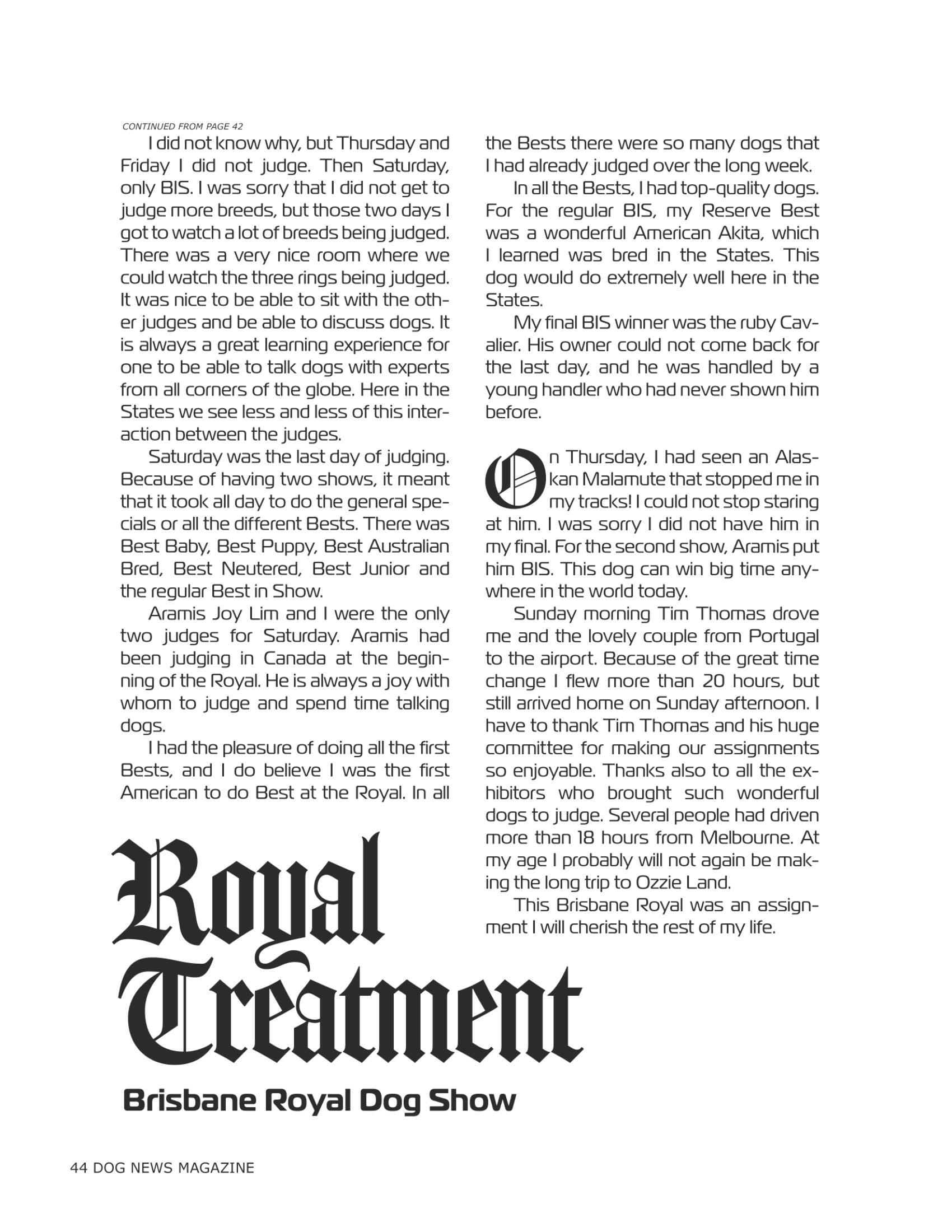 CONTINUED FROM PAGE 42

I did not know why, but Thursday and Friday I did not judge. Then Saturday, only BIS. I was sorry that I did not get to judge more breeds, but those two days I got to watch a lot of breeds being judged. There was a very nice room where we could watch the three rings being judged. It was nice to be able to sit with the other judges and be able to discuss dogs. It is always a great learning experience for one to be able to talk dogs with experts from all corners of the globe. Here in the States we see less and less of this interaction between the judges.

Saturday was the last day of judging. Because of having two shows, it meant that it took all day to do the general specials or all the different Bests. There was Best Baby, Best Puppy, Best Australian Bred, Best Neutered, Best Junior and the regular Best in Show.

Aramis Joy Lim and I were the only two judges for Saturday. Aramis had been judging in Canada at the beginning of the Royal. He is always a joy with whom to judge and spend time talking dogs.

I had the pleasure of doing all the first Bests, and I do believe I was the first American to do Best at the Royal. In all the Bests there were so many dogs that I had already judged over the long week.

In all the Bests, I had top-quality dogs. For the regular BIS, my Reserve Best was a wonderful American Akita, which I learned was bred in the States. This dog would do extremely well here in the States.

My final BIS winner was the ruby Cavalier. His owner could not come back for the last day, and he was handled by a young handler who had never shown him before.

On Thursday, I had seen an Alaskan Malamute that stopped me in my tracks! I could not stop staring at him. I was sorry I did not have him in my final. For the second show, Aramis put him BIS. This dog can win big time anywhere in the world today.

Sunday morning Tim Thomas drove me and the lovely couple from Portugal to the airport. Because of the great time change I flew more than 20 hours, but still arrived home on Sunday afternoon. I have to thank Tim Thomas and his huge committee for making our assignments so enjoyable. Thanks also to all the exhibitors who brought such wonderful dogs to judge. Several people had driven more than 18 hours from Melbourne. At my age I probably will not again be making the long trip to Ozzie Land.

This Brisbane Royal was an assignment I will cherish the rest of my life.

Royal Treatment

Brisbane Royal Dog Show

44 DOG NEWS MAGAZINE